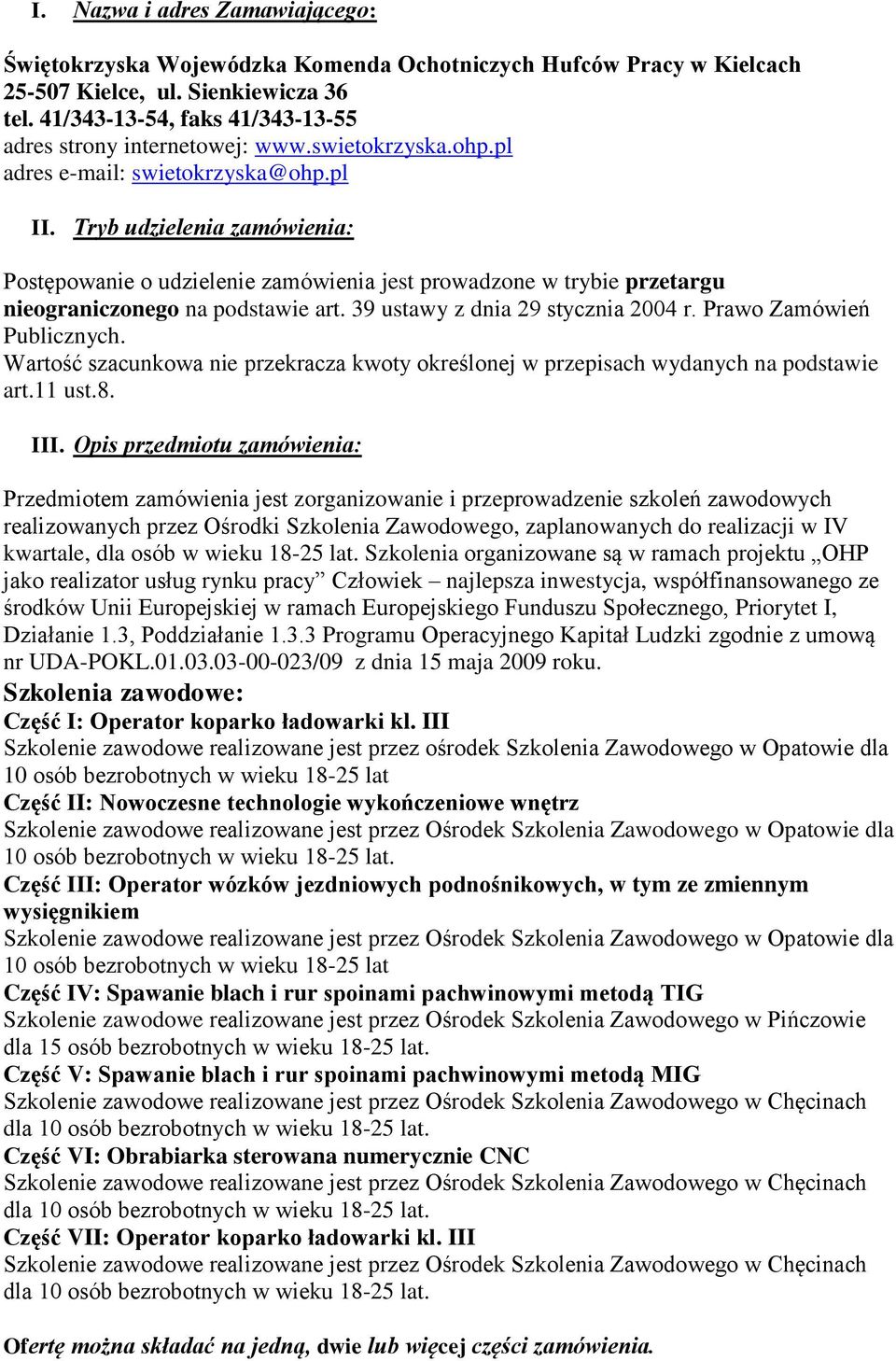 I. Nazwa i adres Zamawiającego:

Świętokrzyska Wojewódzka Komenda Ochotniczych Hufców Pracy w Kielcach
25-507 Kielce, ul. Sienkiewicza 36
tel. 41/343-13-54, faks 41/343-13-55
adres strony internetowej: www.swietokrzyska.ohp.pl
adres e-mail: swietokrzyska@ohp.pl

II. Tryb udzielenia zamówienia:

Postępowanie o udzielenie zamówienia jest prowadzone w trybie przetargu nieograniczonego na podstawie art. 39 ustawy z dnia 29 stycznia 2004 r. Prawo Zamówień Publicznych.
Wartość szacunkowa nie przekracza kwoty określonej w przepisach wydanych na podstawie art.11 ust.8.

III. Opis przedmiotu zamówienia:

Przedmiotem zamówienia jest zorganizowanie i przeprowadzenie szkoleń zawodowych realizowanych przez Ośrodki Szkolenia Zawodowego, zaplanowanych do realizacji w IV kwartale, dla osób w wieku 18-25 lat. Szkolenia organizowane są w ramach projektu „OHP jako realizator usług rynku pracy” Człowiek – najlepsza inwestycja, współfinansowanego ze środków Unii Europejskiej w ramach Europejskiego Funduszu Społecznego, Priorytet I, Działanie 1.3, Poddziałanie 1.3.3 Programu Operacyjnego Kapitał Ludzki zgodnie z umową nr UDA-POKL.01.03.03-00-023/09 z dnia 15 maja 2009 roku.
Szkolenia zawodowe:
Część I: Operator koparko ładowarki kl. III
Szkolenie zawodowe realizowane jest przez ośrodek Szkolenia Zawodowego w Opatowie dla 10 osób bezrobotnych w wieku 18-25 lat
Część II: Nowoczesne technologie wykończeniowe wnętrz
Szkolenie zawodowe realizowane jest przez Ośrodek Szkolenia Zawodowego w Opatowie dla 10 osób bezrobotnych w wieku 18-25 lat.
Część III: Operator wózków jezdniowych podnośnikowych, w tym ze zmiennym wysięgnikiem
Szkolenie zawodowe realizowane jest przez Ośrodek Szkolenia Zawodowego w Opatowie dla 10 osób bezrobotnych w wieku 18-25 lat
Część IV: Spawanie blach i rur spoinami pachwinowymi metodą TIG
Szkolenie zawodowe realizowane jest przez Ośrodek Szkolenia Zawodowego w Pińczowie dla 15 osób bezrobotnych w wieku 18-25 lat.
Część V: Spawanie blach i rur spoinami pachwinowymi metodą MIG
Szkolenie zawodowe realizowane jest przez Ośrodek Szkolenia Zawodowego w Chęcinach dla 10 osób bezrobotnych w wieku 18-25 lat.
Część VI: Obrabiarka sterowana numerycznie CNC
Szkolenie zawodowe realizowane jest przez Ośrodek Szkolenia Zawodowego w Chęcinach dla 10 osób bezrobotnych w wieku 18-25 lat.
Część VII: Operator koparko ładowarki kl. III
Szkolenie zawodowe realizowane jest przez Ośrodek Szkolenia Zawodowego w Chęcinach dla 10 osób bezrobotnych w wieku 18-25 lat.

Ofertę można składać na jedną, dwie lub więcej części zamówienia.